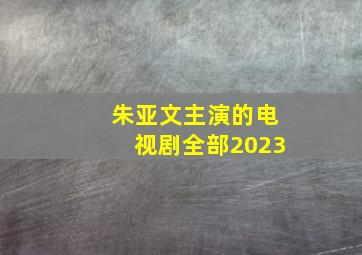 朱亚文主演的电视剧全部2023